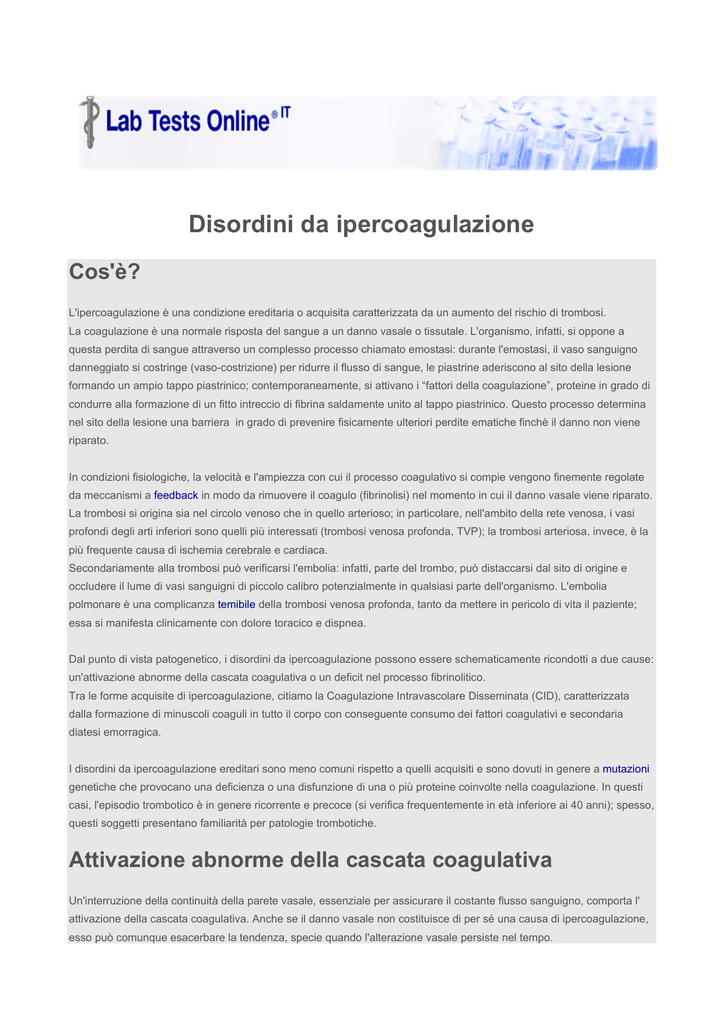 Lab Tests Online® IT

Disordini da ipercoagulazione

Cos'è?

L'ipercoagulazione è una condizione ereditaria o acquisita caratterizzata da un aumento del rischio di trombosi.
La coagulazione è una normale risposta del sangue a un danno vasale o tissutale. L'organismo, infatti, si oppone a questa perdita di sangue attraverso un complesso processo chiamato emostasi: durante l'emostasi, il vaso sanguigno danneggiato si costringe (vaso-costrizione) per ridurre il flusso di sangue, le piastrine aderiscono al sito della lesione formando un ampio tappo piastrinico; contemporaneamente, si attivano i "fattori della coagulazione", proteine in grado di condurre alla formazione di un fitto intreccio di fibrina saldamente unito al tappo piastrinico. Questo processo determina nel sito della lesione una barriera in grado di prevenire fisicamente ulteriori perdite ematiche finchè il danno non viene riparato.

In condizioni fisiologiche, la velocità e l'ampiezza con cui il processo coagulativo si compie vengono finemente regolate da meccanismi a feedback in modo da rimuovere il coagulo (fibrinolisi) nel momento in cui il danno vasale viene riparato.
La trombosi si origina sia nel circolo venoso che in quello arterioso; in particolare, nell'ambito della rete venosa, i vasi profondi degli arti inferiori sono quelli più interessati (trombosi venosa profonda, TVP); la trombosi arteriosa, invece, è la più frequente causa di ischemia cerebrale e cardiaca.
Secondariamente alla trombosi può verificarsi l'embolia: infatti, parte del trombo, può distaccarsi dal sito di origine e occludere il lume di vasi sanguigni di piccolo calibro potenzialmente in qualsiasi parte dell'organismo. L'embolia polmonare è una complicanza temibile della trombosi venosa profonda, tanto da mettere in pericolo di vita il paziente; essa si manifesta clinicamente con dolore toracico e dispnea.

Dal punto di vista patogenetico, i disordini da ipercoagulazione possono essere schematicamente ricondotti a due cause: un'attivazione abnorme della cascata coagulativa o un deficit nel processo fibrinolitico.
Tra le forme acquisite di ipercoagulazione, citiamo la Coagulazione Intravascolare Disseminata (CID), caratterizzata dalla formazione di minuscoli coaguli in tutto il corpo con conseguente consumo dei fattori coagulativi e secondaria diatesi emorragica.

I disordini da ipercoagulazione ereditari sono meno comuni rispetto a quelli acquisiti e sono dovuti in genere a mutazioni genetiche che provocano una deficienza o una disfunzione di una o più proteine coinvolte nella coagulazione. In questi casi, l'episodio trombotico è in genere ricorrente e precoce (si verifica frequentemente in età inferiore ai 40 anni); spesso, questi soggetti presentano familiarità per patologie trombotiche.

Attivazione abnorme della cascata coagulativa

Un'interruzione della continuità della parete vasale, essenziale per assicurare il costante flusso sanguigno, comporta l' attivazione della cascata coagulativa. Anche se il danno vasale non costituisce di per sé una causa di ipercoagulazione, esso può comunque esacerbare la tendenza, specie quando l'alterazione vasale persiste nel tempo.